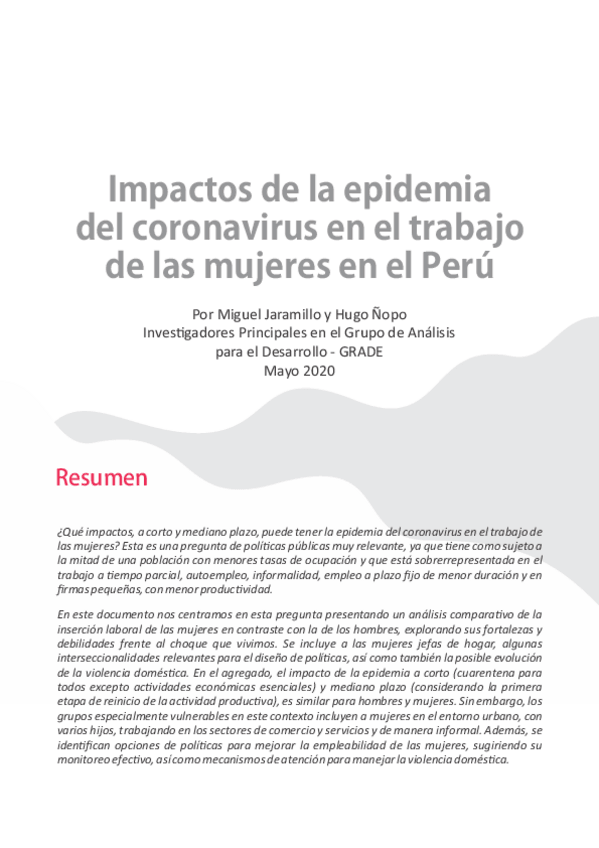 Impactos de la epidemia del coronavirus en el trabajo de las mujeres en el Perú

Por Miguel Jaramillo y Hugo Ñopo
Investigadores Principales en el Grupo de Análisis para el Desarrollo - GRADE
Mayo 2020

Resumen

¿Qué impactos, a corto y mediano plazo, puede tener la epidemia del coronavirus en el trabajo de las mujeres? Esta es una pregunta de políticas públicas muy relevante, ya que tiene como sujeto a la mitad de una población con menores tasas de ocupación y que está sobrerrepresentada en el trabajo a tiempo parcial, autoempleo, informalidad, empleo a plazo fijo de menor duración y en firmas pequeñas, con menor productividad.

En este documento nos centramos en esta pregunta presentando un análisis comparativo de la inserción laboral de las mujeres en contraste con la de los hombres, explorando sus fortalezas y debilidades frente al choque que vivimos. Se incluye a las mujeres jefas de hogar, algunas interseccionalidades relevantes para el diseño de políticas, así como también la posible evolución de la violencia doméstica. En el agregado, el impacto de la epidemia a corto (cuarentena para todos excepto actividades económicas esenciales) y mediano plazo (considerando la primera etapa de reinicio de la actividad productiva), es similar para hombres y mujeres. Sin embargo, los grupos especialmente vulnerables en este contexto incluyen a mujeres en el entorno urbano, con varios hijos, trabajando en los sectores de comercio y servicios y de manera informal. Además, se identifican opciones de políticas para mejorar la empleabilidad de las mujeres, sugiriendo su monitoreo efectivo, así como mecanismos de atención para manejar la violencia doméstica.